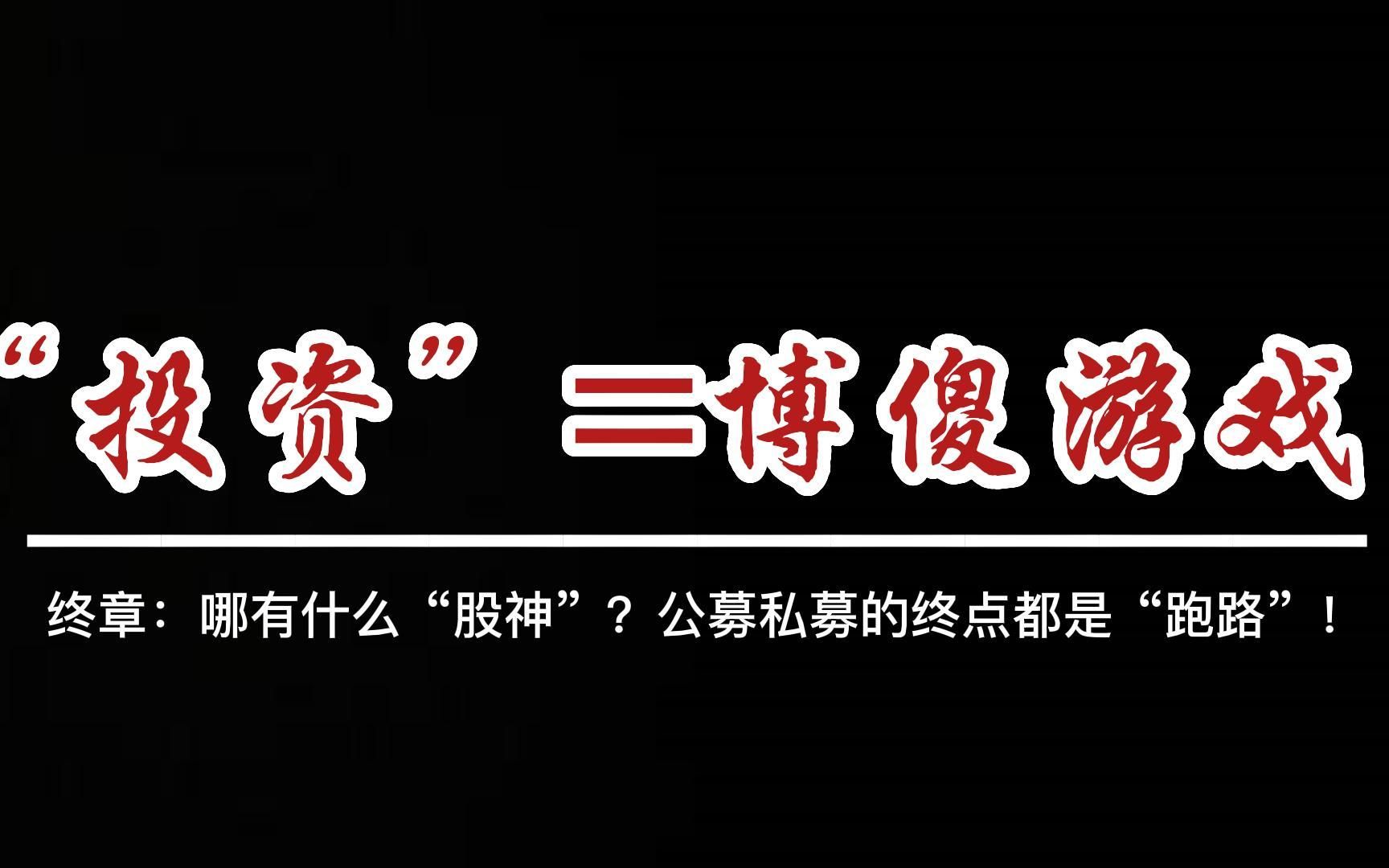 “投资”=博傻游戏

终章：哪有什么“股神”？公募私募的终点都是“跑路”！